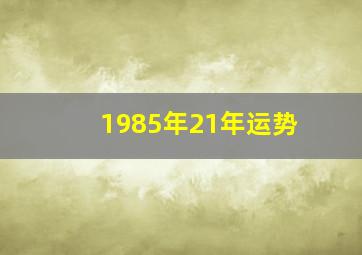 1985年21年运势